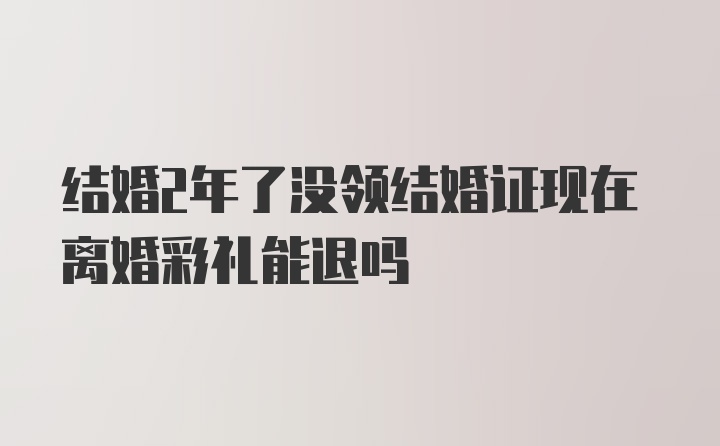 结婚2年了没领结婚证现在离婚彩礼能退吗